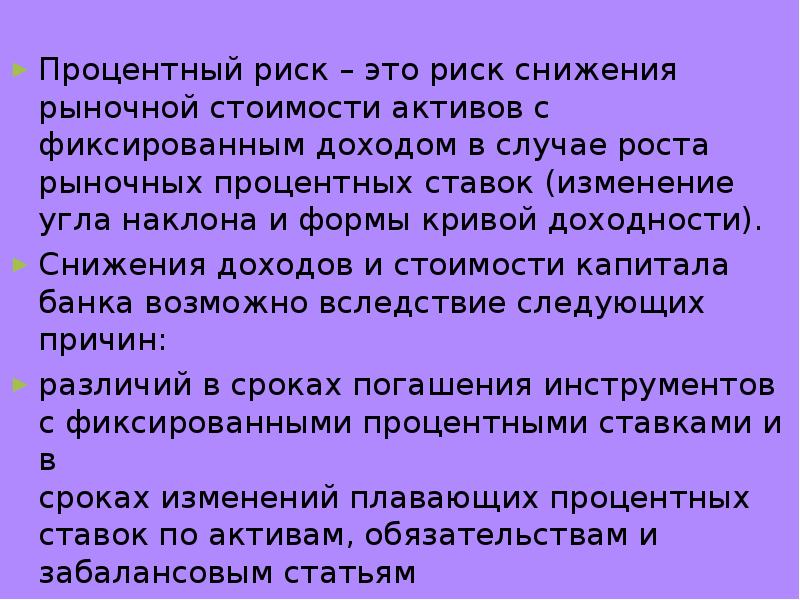 Процентный риск – это риск снижения рыночной стоимости активов с фиксированным доходом в случае роста рыночных процентных ставок (изменение угла наклона и формы кривой доходности).

Снижения доходов и стоимости капитала банка возможно вследствие следующих причин:

различий в сроках погашения инструментов с фиксированными процентными ставками и в
сроках изменений плавающих процентных ставок по активам, обязательствам и забалансовым статьям